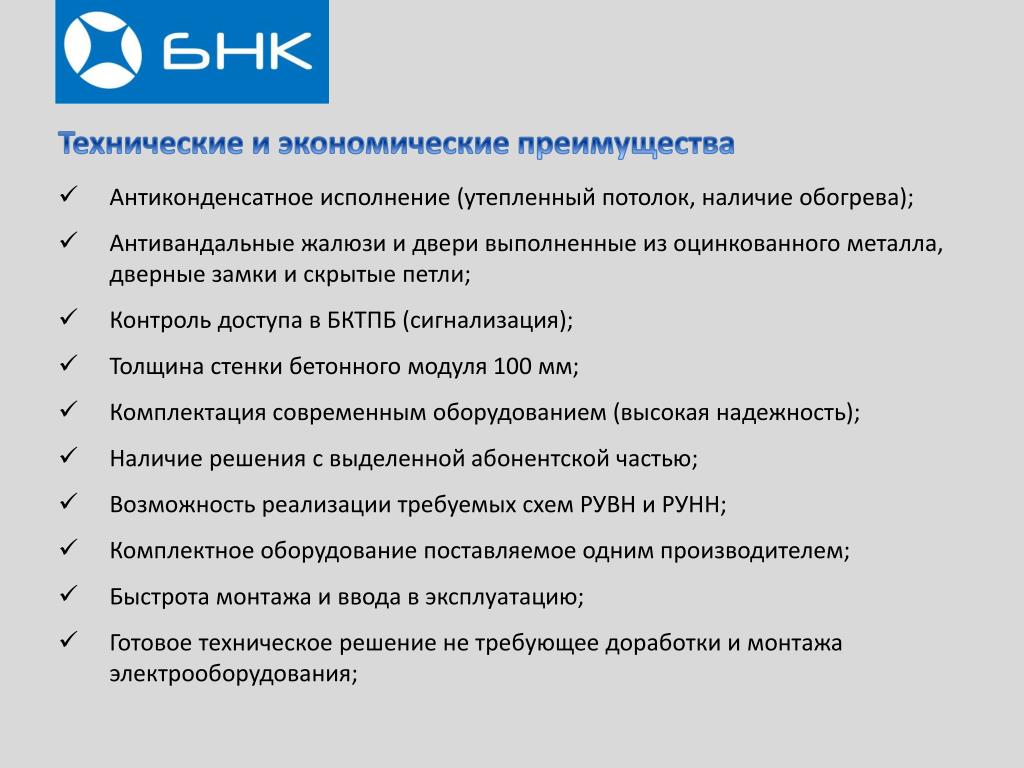 БНК

Технические и экономические преимущества

✓ Антиконденсатное исполнение (утепленный потолок, наличие обогрева);

✓ Антивандальные жалюзи и двери выполненные из оцинкованного металла, дверные замки и скрытые петли;

✓ Контроль доступа в БКТПБ (сигнализация);

✓ Толщина стенки бетонного модуля 100 мм;

✓ Комплектация современным оборудованием (высокая надежность);

✓ Наличие решения с выделенной абонентской частью;

✓ Возможность реализации требуемых схем РУВН и РУНН;

✓ Комплектное оборудование поставляемое одним производителем;

✓ Быстрота монтажа и ввода в эксплуатацию;

✓ Готовое техническое решение не требующее доработки и монтажа электрооборудования;